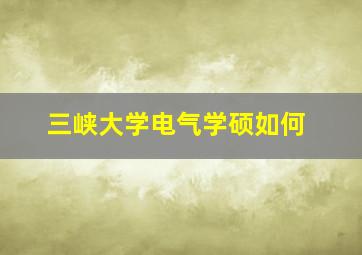 三峡大学电气学硕如何